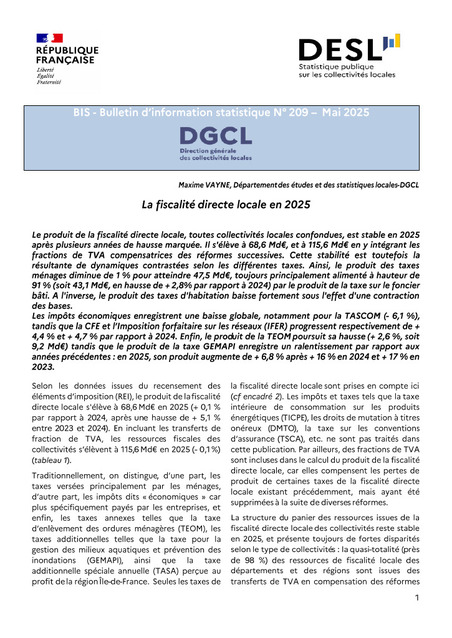 RÉPUBLIQUE FRANÇAISE
Liberté
Égalité
Fraternité

DESL
Statistique publique sur les collectivités locales

BIS - Bulletin d'information statistique N° 209 – Mai 2025

DGCL
Direction générale des collectivités locales

Maxime VAYNE, Département des études et des statistiques locales-DGCL

La fiscalité directe locale en 2025

Le produit de la fiscalité directe locale, toutes collectivités locales confondues, est stable en 2025 après plusieurs années de hausse marquée. Il s'élève à 68,6 Md€, et à 115,6 Md€ en y intégrant les fractions de TVA compensatrices des réformes successives. Cette stabilité est toutefois la résultante de dynamiques contrastées selon les différentes taxes. Ainsi, le produit des taxes ménages diminue de 1 % pour atteindre 47,5 Md€, toujours principalement alimenté à hauteur de 91 % (soit 43,1 Md€, en hausse de + 2,8% par rapport à 2024) par le produit de la taxe sur le foncier bâti. A l'inverse, le produit des taxes d'habitation baisse fortement sous l'effet d'une contraction des bases.
Les impôts économiques enregistrent une baisse globale, notamment pour la TASCOM (- 6,1 %), tandis que la CFE et l'Imposition forfaitaire sur les réseaux (IFER) progressent respectivement de + 4,4 % et + 4,7 % par rapport à 2024. Enfin, le produit de la TEOM poursuit sa hausse (+ 2,6 %, soit 9,2 Md€) tandis que le produit de la taxe GEMAPI enregistre un ralentissement par rapport aux années précédentes : en 2025, son produit augmente de + 6,8 % après + 16 % en 2024 et + 17 % en 2023.

Selon les données issues du recensement des éléments d'imposition (REI), le produit de la fiscalité directe locale s'élève à 68,6 Md€ en 2025 (+ 0,1 % par rapport à 2024, après une hausse de + 5,1 % entre 2023 et 2024). En incluant les transferts de fraction de TVA, les ressources fiscales des collectivités s'élèvent à 115,6 Md€ en 2025 (- 0,1 %) (tableau 1).

Traditionnellement, on distingue, d'une part, les taxes versées principalement par les ménages, d'autre part, les impôts dits « économiques » car plus spécifiquement payés par les entreprises, et enfin, les taxes annexes telles que la taxe d'enlèvement des ordures ménagères (TEOM), les taxes additionnelles telles que la taxe pour la gestion des milieux aquatiques et prévention des inondations (GEMAPI), ainsi que la taxe additionnelle spéciale annuelle (TASA) perçue au profit de la région Île-de-France. Seules les taxes de la fiscalité directe locale sont prises en compte ici (cf encadré 2). Les impôts et taxes tels que la taxe intérieure de consommation sur les produits énergétiques (TICPE), les droits de mutation à titres onéreux (DMTO), la taxe sur les conventions d'assurance (TSCA), etc. ne sont pas traités dans cette publication. Par ailleurs, des fractions de TVA sont incluses dans le calcul du produit de la fiscalité directe locale, car elles compensent les pertes de produit de certaines taxes de la fiscalité directe locale existant précédemment, mais ayant été supprimées à la suite de diverses réformes.

La structure du panier des ressources issues de la fiscalité directe locale des collectivités reste stable en 2025, et présente toujours de fortes disparités selon le type de collectivités : la quasi-totalité (près de 98 %) des ressources de fiscalité locale des départements et des régions sont issues des transferts de TVA en compensation des réformes

1